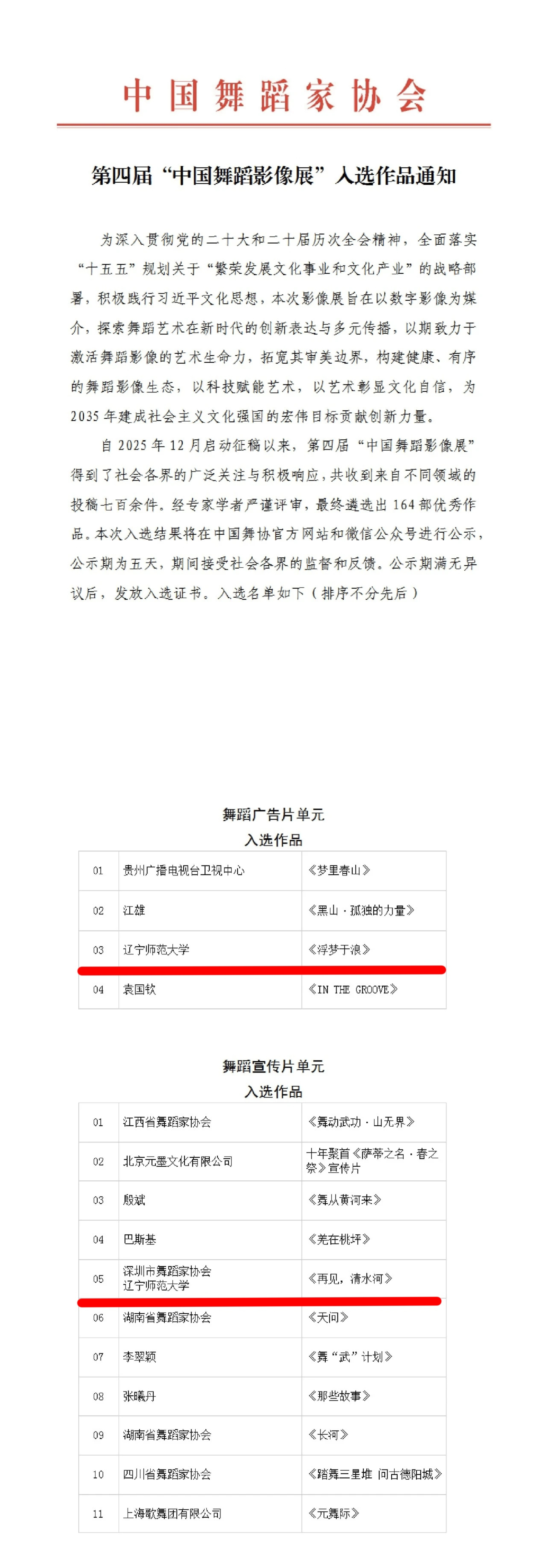 中国舞蹈家协会

第四届“中国舞蹈影像展”入选作品通知

为深入贯彻党的二十大和二十届历次全会精神，全面落实“十五五”规划关于“繁荣发展文化事业和文化产业”的战略部署，积极践行习近平文化思想，本次影像展旨在以数字影像为媒介，探索舞蹈艺术在新时代的创新表达与多元传播，以期致力于激活舞蹈影像的艺术生命力，拓宽其审美边界，构建健康、有序的舞蹈影像生态，以科技赋能艺术，以艺术彰显文化自信，为2035年建成社会主义文化强国的宏伟目标贡献创新力量。

自2025年12月启动征稿以来，第四届“中国舞蹈影像展”得到了社会各界的广泛关注与积极响应，共收到来自不同领域的投稿七百余件。经专家学者严谨评审，最终遴选出164部优秀作品。本次入选结果将在中国舞协官方网站和微信公众号进行公示，公示期为五天，期间接受社会各界的监督和反馈。公示期满无异议后，发放入选证书。入选名单如下（排序不分先后）

舞蹈广告片单元
入选作品

| 01 | 贵州广播电视台卫视中心 | 《梦里春山》 |
|---|---|---|
| 02 | 江雄 | 《黑山·孤独的力量》 |
| 03 | 辽宁师范大学 | 《浮梦于浪》 |
| 04 | 袁国钦 | 《IN THE GROOVE》 |

舞蹈宣传片单元
入选作品

| 01 | 江西省舞蹈家协会 | 《舞动武功·山无界》 |
|---|---|---|
| 02 | 北京元墨文化有限公司 | 十年聚首《萨蒂之名·春之祭》宣传片 |
| 03 | 殷斌 | 《舞从黄河来》 |
| 04 | 巴斯基 | 《羌在桃坪》 |
| 05 | 深圳市舞蹈家协会 辽宁师范大学 | 《再见，清水河》 |
| 06 | 湖南省舞蹈家协会 | 《天问》 |
| 07 | 李翠颖 | 《舞“武”计划》 |
| 08 | 张曦丹 | 《那些故事》 |
| 09 | 湖南省舞蹈家协会 | 《长河》 |
| 10 | 四川省舞蹈家协会 | 《踏舞三星堆 问古德阳城》 |
| 11 | 上海歌舞团有限公司 | 《元舞际》 |